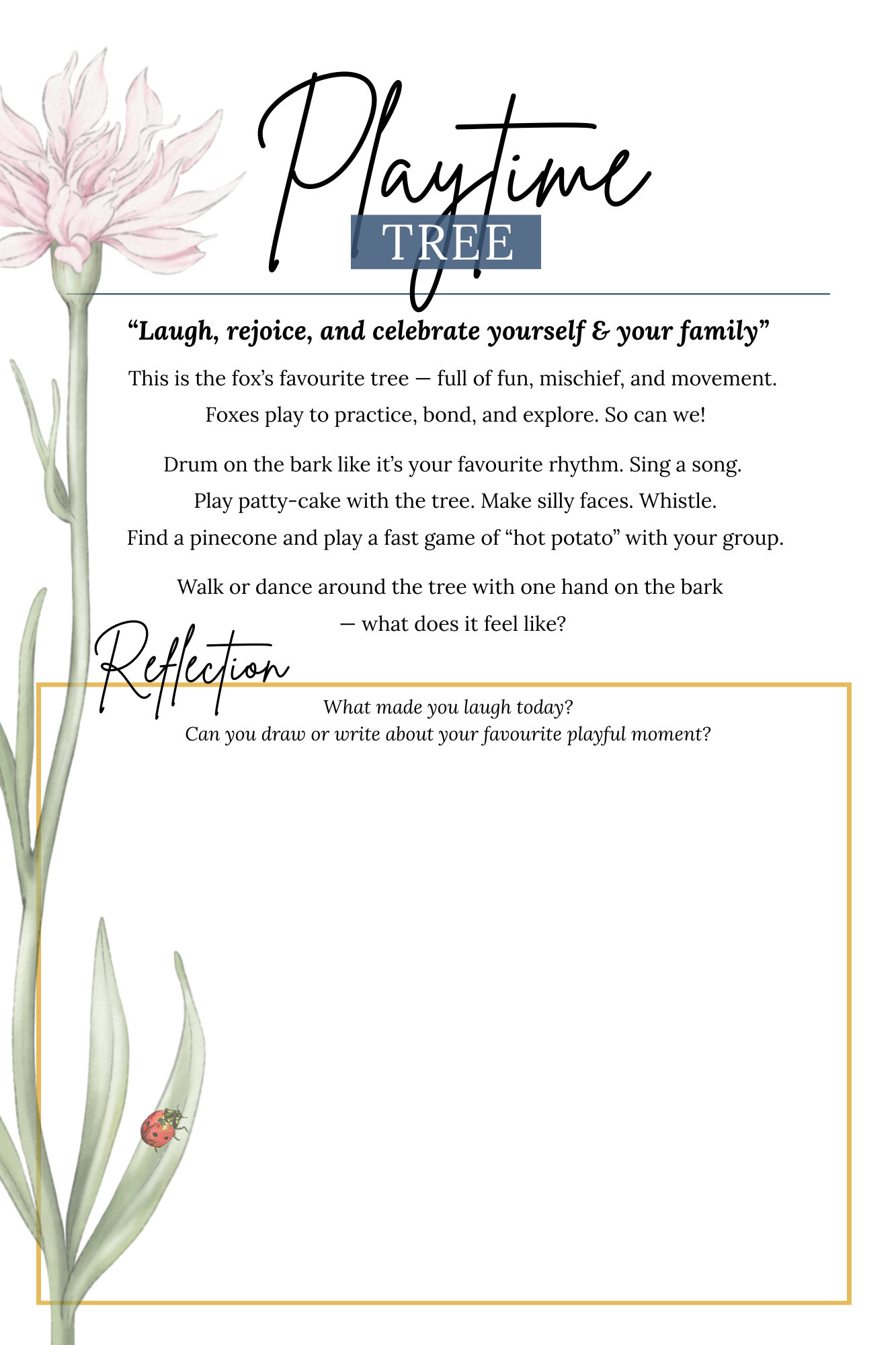 Playtime
TREE

“Laugh, rejoice, and celebrate yourself & your family”

This is the fox’s favourite tree — full of fun, mischief, and movement. Foxes play to practice, bond, and explore. So can we!

Drum on the bark like it’s your favourite rhythm. Sing a song. Play patty-cake with the tree. Make silly faces. Whistle. Find a pinecone and play a fast game of “hot potato” with your group.

Walk or dance around the tree with one hand on the bark — what does it feel like?

Reflection

What made you laugh today?
Can you draw or write about your favourite playful moment?